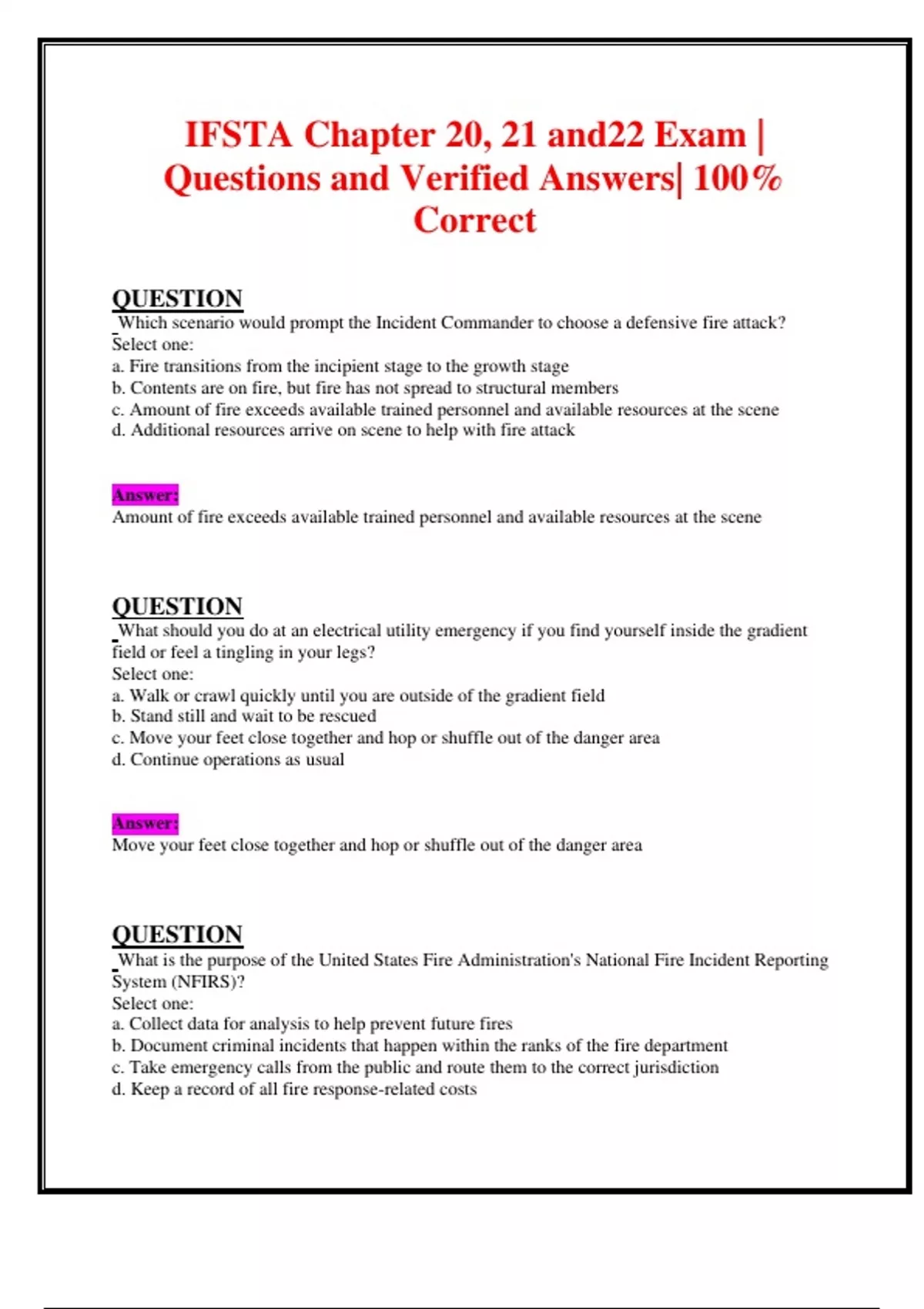 IFSTA Chapter 20, 21 and22 Exam | Questions and Verified Answers| 100% Correct

QUESTION
Which scenario would prompt the Incident Commander to choose a defensive fire attack?
Select one:
a. Fire transitions from the incipient stage to the growth stage
b. Contents are on fire, but fire has not spread to structural members
c. Amount of fire exceeds available trained personnel and available resources at the scene
d. Additional resources arrive on scene to help with fire attack

Answer:
Amount of fire exceeds available trained personnel and available resources at the scene

QUESTION
What should you do at an electrical utility emergency if you find yourself inside the gradient field or feel a tingling in your legs?
Select one:
a. Walk or crawl quickly until you are outside of the gradient field
b. Stand still and wait to be rescued
c. Move your feet close together and hop or shuffle out of the danger area
d. Continue operations as usual

Answer:
Move your feet close together and hop or shuffle out of the danger area

QUESTION
What is the purpose of the United States Fire Administration's National Fire Incident Reporting System (NFIRS)?
Select one:
a. Collect data for analysis to help prevent future fires
b. Document criminal incidents that happen within the ranks of the fire department
c. Take emergency calls from the public and route them to the correct jurisdiction
d. Keep a record of all fire response-related costs